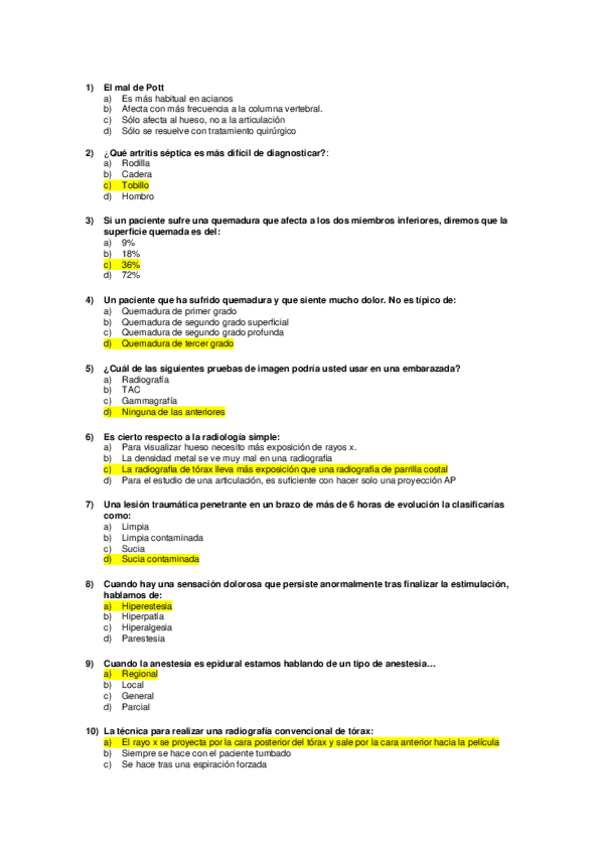 1) El mal de Pott
a) Es más habitual en acianos
b) Afecta con más frecuencia a la columna vertebral.
c) Sólo afecta al hueso, no a la articulación
d) Sólo se resuelve con tratamiento quirúrgico

2) ¿Qué artritis séptica es más difícil de diagnosticar?:
a) Rodilla
b) Cadera
c) Tobillo
d) Hombro

3) Si un paciente sufre una quemadura que afecta a los dos miembros inferiores, diremos que la superficie quemada es del:
a) 9%
b) 18%
c) 36%
d) 72%

4) Un paciente que ha sufrido quemadura y que siente mucho dolor. No es típico de:
a) Quemadura de primer grado
b) Quemadura de segundo grado superficial
c) Quemadura de segundo grado profunda
d) Quemadura de tercer grado

5) ¿Cuál de las siguientes pruebas de imagen podría usted usar en una embarazada?
a) Radiografía
b) TAC
c) Gammagrafía
d) Ninguna de las anteriores

6) Es cierto respecto a la radiología simple:
a) Para visualizar hueso necesito más exposición de rayos x.
b) La densidad metal se ve muy mal en una radiografía
c) La radiografía de tórax lleva más exposición que una radiografía de parrilla costal
d) Para el estudio de una articulación, es suficiente con hacer solo una proyección AP

7) Una lesión traumática penetrante en un brazo de más de 6 horas de evolución la clasificarías como:
a) Limpia
b) Limpia contaminada
c) Sucia
d) Sucia contaminada

8) Cuando hay una sensación dolorosa que persiste anormalmente tras finalizar la estimulación, hablamos de:
a) Hiperestesia
b) Hiperpatía
c) Hiperalgesia
d) Parestesia

9) Cuando la anestesia es epidural estamos hablando de un tipo de anestesia…
a) Regional
b) Local
c) General
d) Parcial

10) La técnica para realizar una radiografía convencional de tórax:
a) El rayo x se proyecta por la cara posterior del tórax y sale por la cara anterior hacia la película
b) Siempre se hace con el paciente tumbado
c) Se hace tras una espiración forzada